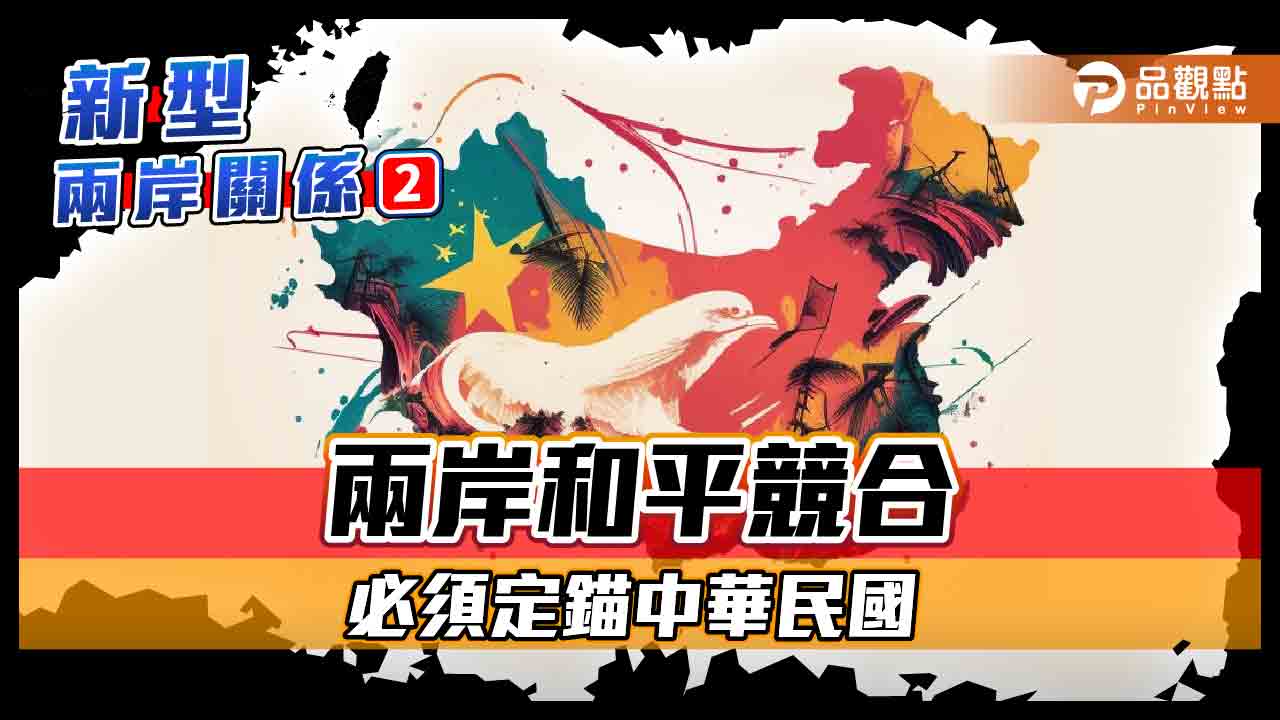 新型
兩岸關係 2

品觀點
PinView

兩岸和平競合
必須定錨中華民國